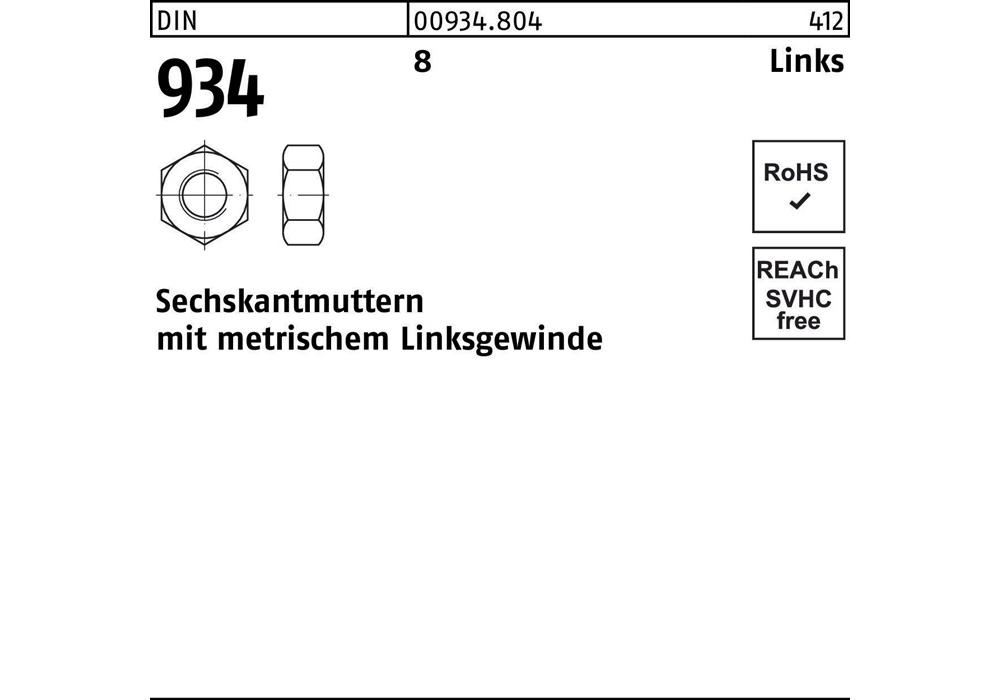 DIN 00934.804 412

934

8 Links

RoHS
✓

REACh
SVHC
free

Sechskantmuttern
mit metrischem Linksgewinde